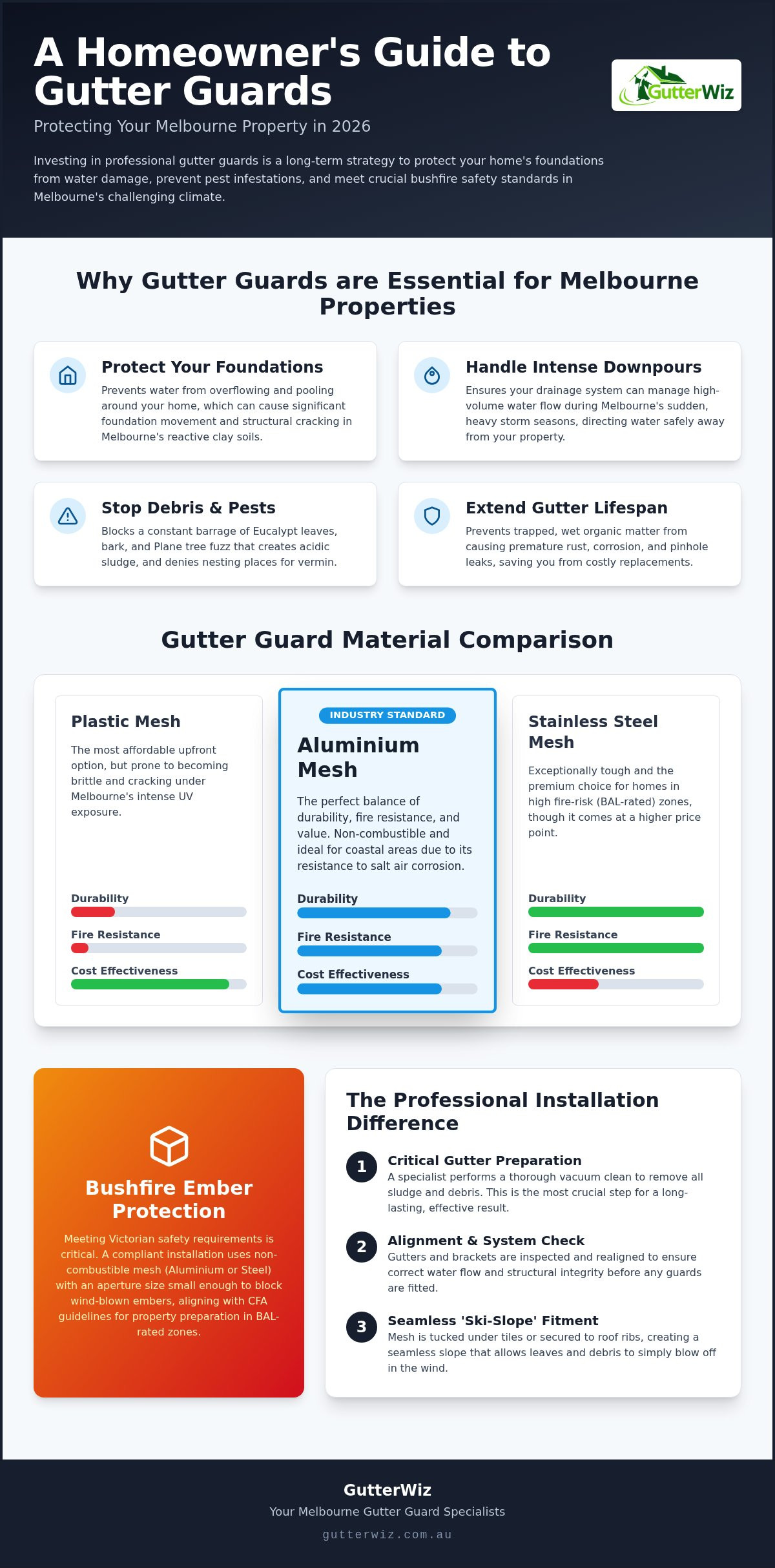 A Homeowner's Guide to Gutter Guards

GutterWiz

Protecting Your Melbourne Property in 2026

Investing in professional gutter guards is a long-term strategy to protect your home's foundations from water damage, prevent pest infestations, and meet crucial bushfire safety standards in Melbourne's challenging climate.

Why Gutter Guards are Essential for Melbourne Properties

Protect Your Foundations
Prevents water from overflowing and pooling around your home, which can cause significant foundation movement and structural cracking in Melbourne's reactive clay soils.

Handle Intense Downpours
Ensures your drainage system can manage high-volume water flow during Melbourne's sudden, heavy storm seasons, directing water safely away from your property.

Stop Debris & Pests
Blocks a constant barrage of Eucalypt leaves, bark, and Plane tree fuzz that creates acidic sludge, and denies nesting places for vermin.

Extend Gutter Lifespan
Prevents trapped, wet organic matter from causing premature rust, corrosion, and pinhole leaks, saving you from costly replacements.

Gutter Guard Material Comparison

Plastic Mesh
The most affordable upfront option, but prone to becoming brittle and cracking under Melbourne's intense UV exposure.
Durability
Fire Resistance
Cost Effectiveness

INDUSTRY STANDARD
Aluminium Mesh
The perfect balance of durability, fire resistance, and value. Non-combustible and ideal for coastal areas due to its resistance to salt air corrosion.
Durability
Fire Resistance
Cost Effectiveness

Stainless Steel Mesh
Exceptionally tough and the premium choice for homes in high fire-risk (BAL-rated) zones, though it comes at a higher price point.
Durability
Fire Resistance
Cost Effectiveness

Bushfire Ember Protection
Meeting Victorian safety requirements is critical. A compliant installation uses non-combustible mesh (Aluminium or Steel) with an aperture size small enough to block wind-blown embers, aligning with CFA guidelines for property preparation in BAL-rated zones.

The Professional Installation Difference

1 Critical Gutter Preparation
A specialist performs a thorough vacuum clean to remove all sludge and debris. This is the most crucial step for a long-lasting, effective result.

2 Alignment & System Check
Gutters and brackets are inspected and realigned to ensure correct water flow and structural integrity before any guards are fitted.

3 Seamless 'Ski-Slope' Fitment
Mesh is tucked under tiles or secured to roof ribs, creating a seamless slope that allows leaves and debris to simply blow off in the wind.

GutterWiz
Your Melbourne Gutter Guard Specialists
gutterwiz.com.au